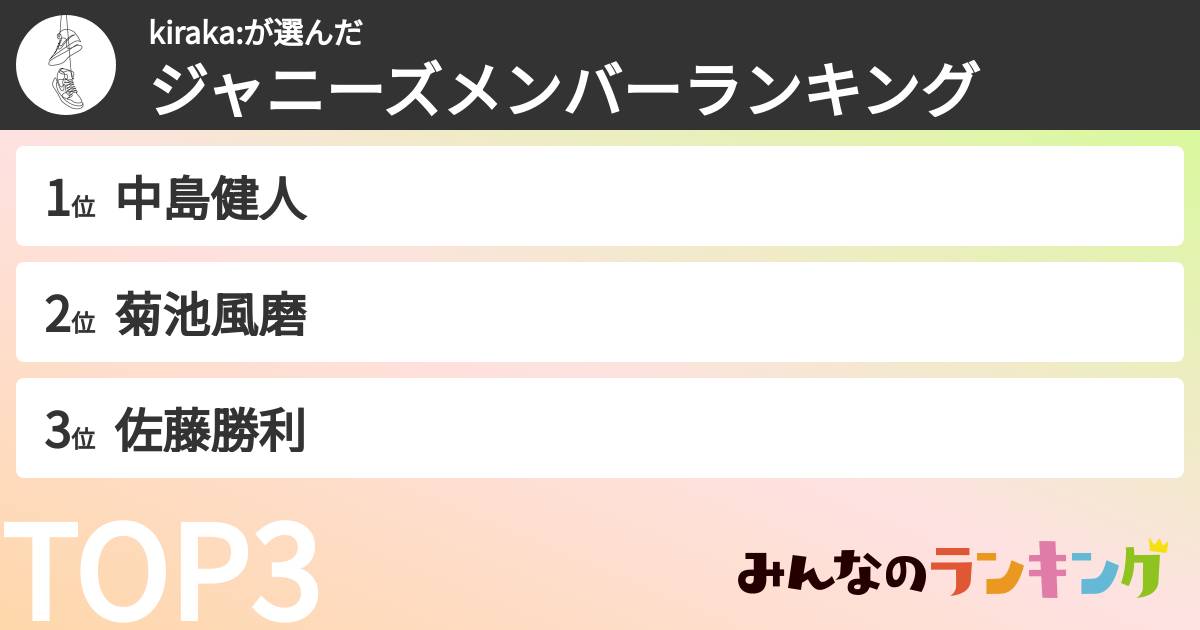 kiraka:が選んだ
ジャニーズメンバーランキング

1位 中島健人

2位 菊池風磨

3位 佐藤勝利

TOP3

みんなのランキング